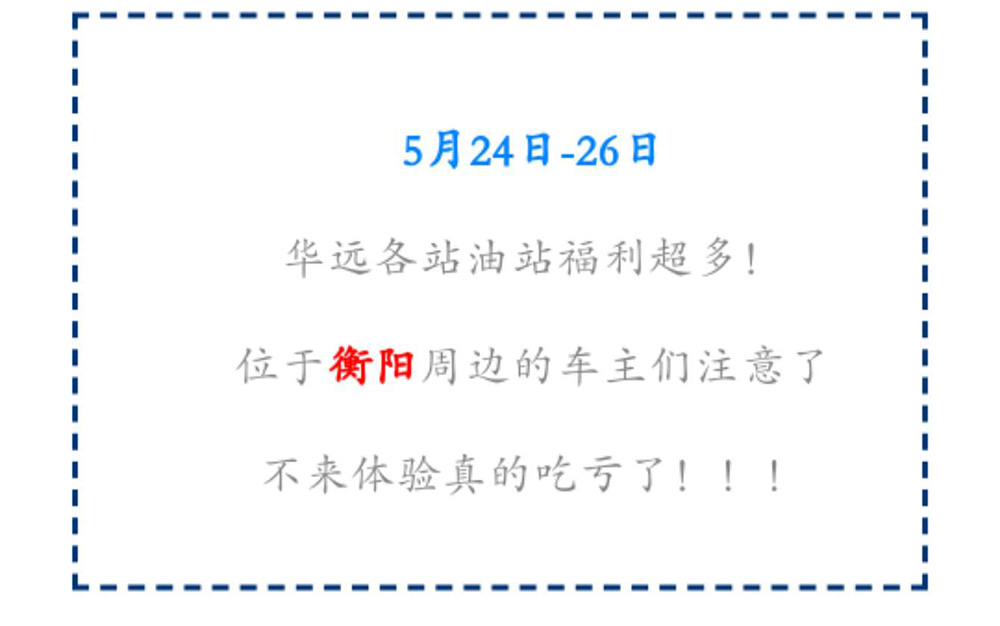 5月24日-26日

华远各站油站福利超多！

位于衡阳周边的车主们注意了

不来体验真的吃亏了！！！